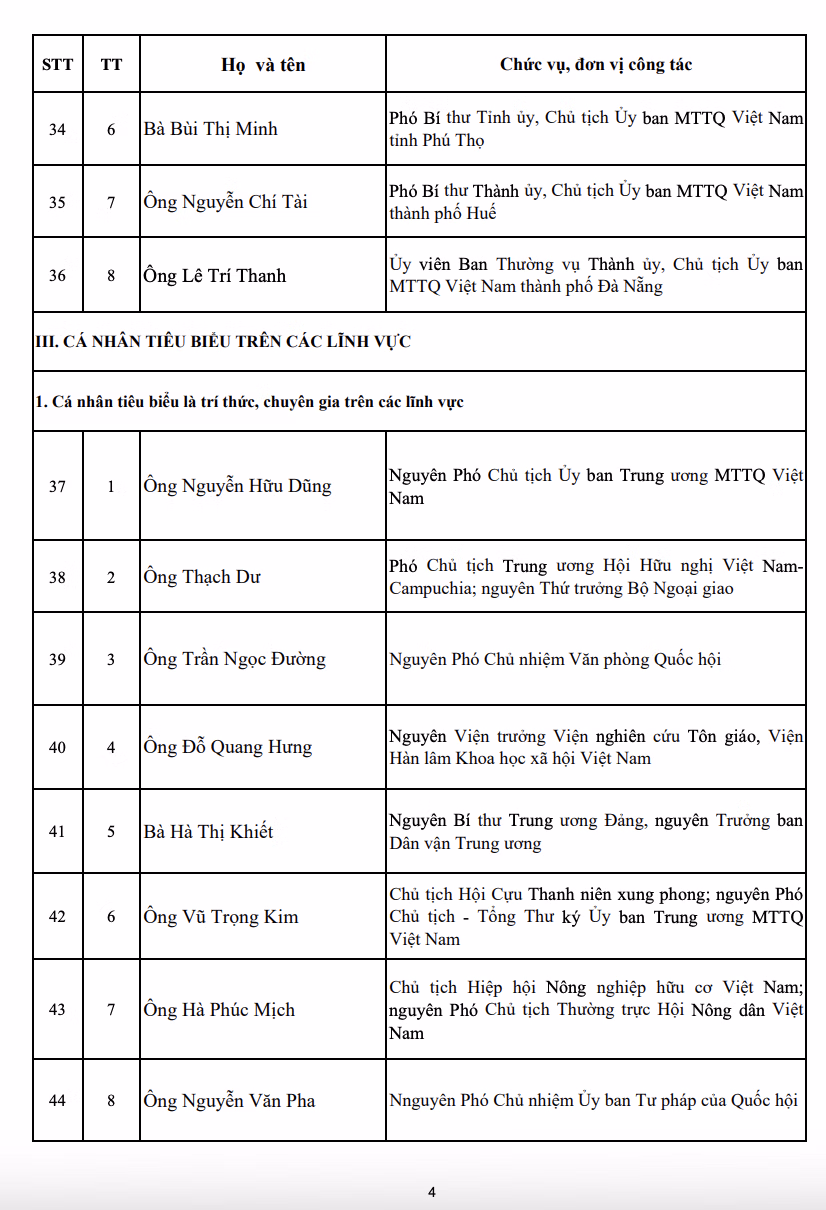 | STT | TT | Họ và tên | Chức vụ, đơn vị công tác |
|---|---|---|---|
| 34 | 6 | Bà Bùi Thị Minh | Phó Bí thư Tỉnh ủy, Chủ tịch Ủy ban MTTQ Việt Nam tỉnh Phú Thọ |
| 35 | 7 | Ông Nguyễn Chí Tài | Phó Bí thư Thành ủy, Chủ tịch Ủy ban MTTQ Việt Nam thành phố Huế |
| 36 | 8 | Ông Lê Trí Thanh | Ủy viên Ban Thường vụ Thành ủy, Chủ tịch Ủy ban MTTQ Việt Nam thành phố Đà Nẵng |
| III. CÁ NHÂN TIÊU BIỂU TRÊN CÁC LĨNH VỰC | | | |
| 1. Cá nhân tiêu biểu là trí thức, chuyên gia trên các lĩnh vực | | | |
| 37 | 1 | Ông Nguyễn Hữu Dũng | Nguyên Phó Chủ tịch Ủy ban Trung ương MTTQ Việt Nam |
| 38 | 2 | Ông Thạch Dư | Phó Chủ tịch Trung ương Hội Hữu nghị Việt Nam-Campuchia; nguyên Thứ trưởng Bộ Ngoại giao |
| 39 | 3 | Ông Trần Ngọc Đường | Nguyên Phó Chủ nhiệm Văn phòng Quốc hội |
| 40 | 4 | Ông Đỗ Quang Hưng | Nguyên Viện trưởng Viện nghiên cứu Tôn giáo, Viện Hàn lâm Khoa học xã hội Việt Nam |
| 41 | 5 | Bà Hà Thị Khiết | Nguyên Bí thư Trung ương Đảng, nguyên Trưởng ban Dân vận Trung ương |
| 42 | 6 | Ông Vũ Trọng Kim | Chủ tịch Hội Cựu Thanh niên xung phong; nguyên Phó Chủ tịch - Tổng Thư ký Ủy ban Trung ương MTTQ Việt Nam |
| 43 | 7 | Ông Hà Phúc Mịch | Chủ tịch Hiệp hội Nông nghiệp hữu cơ Việt Nam; nguyên Phó Chủ tịch Thường trực Hội Nông dân Việt Nam |
| 44 | 8 | Ông Nguyễn Văn Pha | Nnguyên Phó Chủ nhiệm Ủy ban Tư pháp của Quốc hội |

4